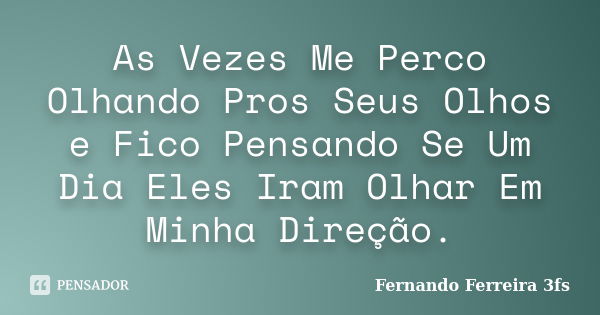 As Vezes Me Perco Olhando Pros Seus Olhos e Fico Pensando Se Um Dia Eles Iram Olhar Em Minha Direção.

PENSADOR

Fernando Ferreira 3fs